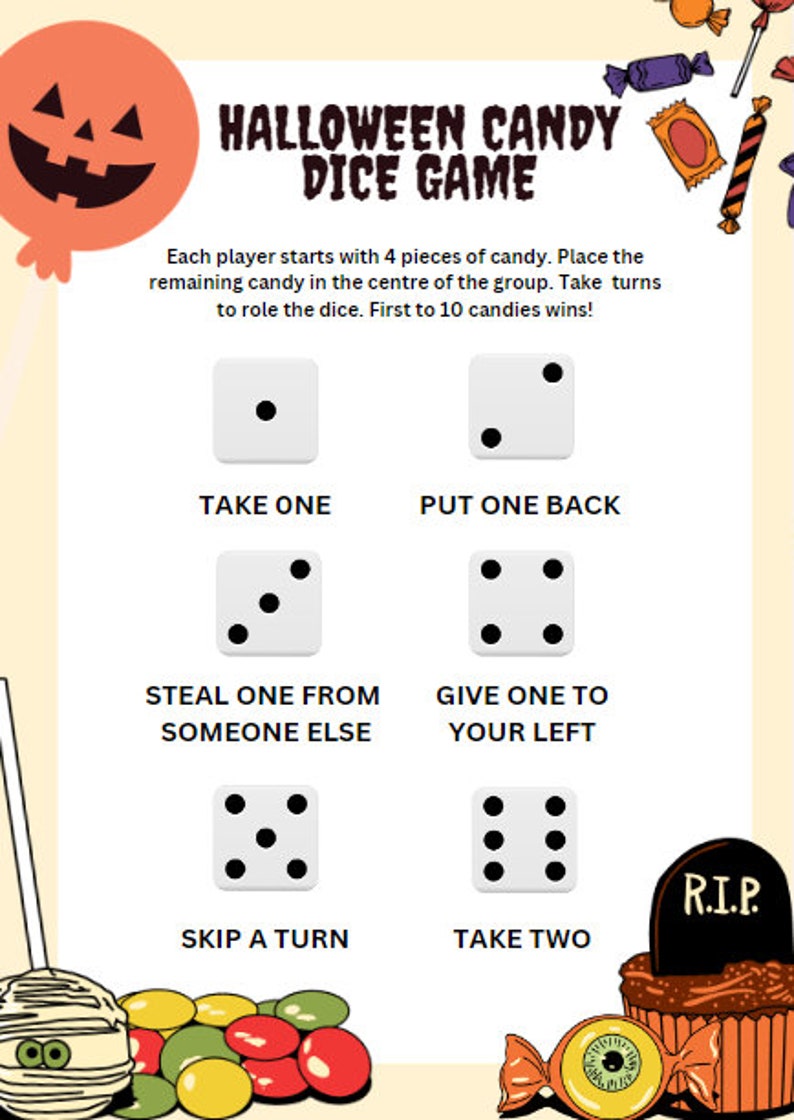 HALLOWEEN CANDY DICE GAME

Each player starts with 4 pieces of candy. Place the remaining candy in the centre of the group. Take turns to role the dice. First to 10 candies wins!

TAKE ONE

PUT ONE BACK

STEAL ONE FROM SOMEONE ELSE

GIVE ONE TO YOUR LEFT

SKIP A TURN

TAKE TWO

R.I.P.